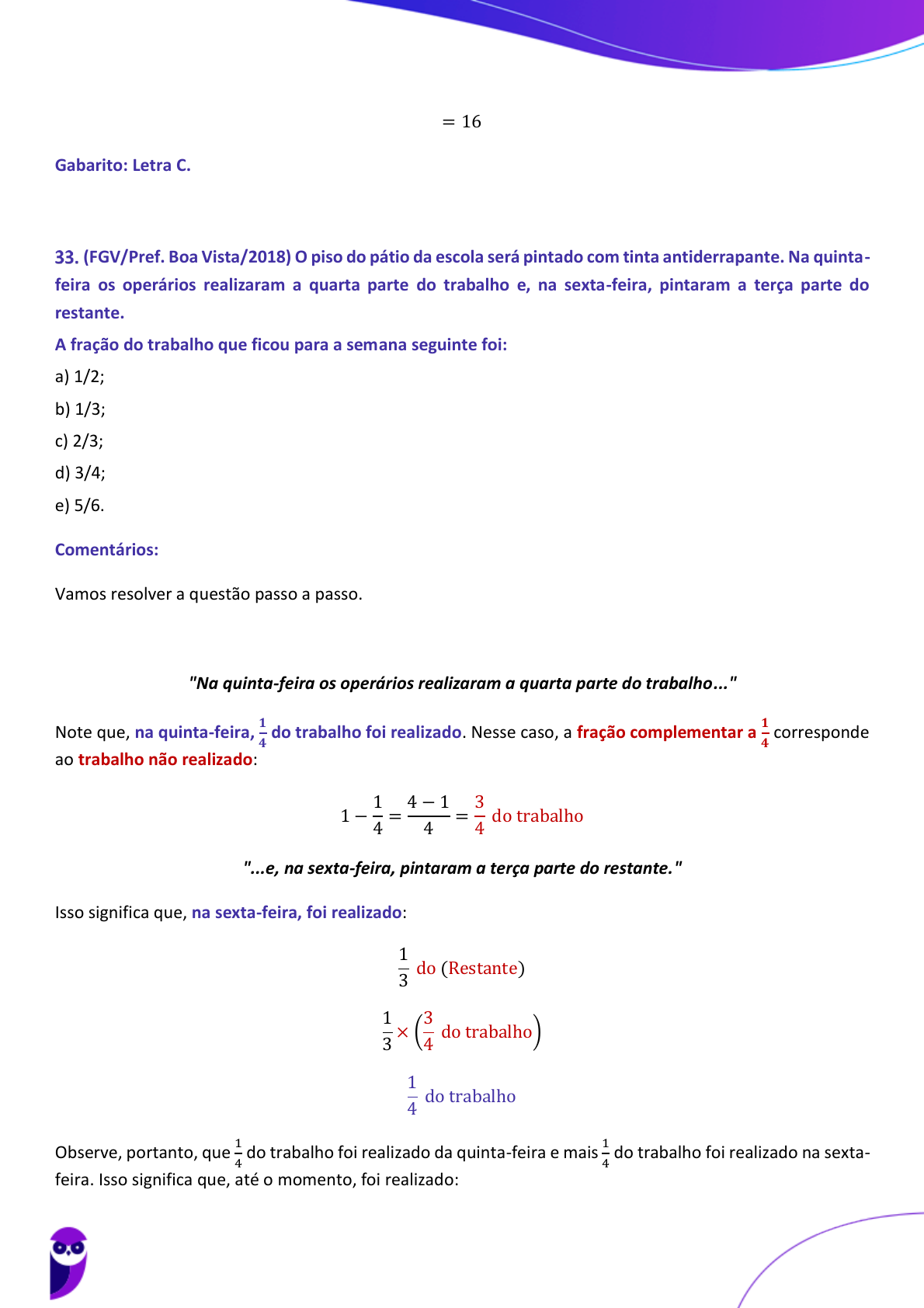 $= 16$

Gabarito: Letra C.

33. (FGV/Pref. Boa Vista/2018) O piso do pátio da escola será pintado com tinta antiderrapante. Na quinta-feira os operários realizaram a quarta parte do trabalho e, na sexta-feira, pintaram a terça parte do restante.

A fração do trabalho que ficou para a semana seguinte foi:

a) 1/2;

b) 1/3;

c) 2/3;

d) 3/4;

e) 5/6.

Comentários:

Vamos resolver a questão passo a passo.

"Na quinta-feira os operários realizaram a quarta parte do trabalho..."

Note que, na quinta-feira, $\frac{1}{4}$ do trabalho foi realizado. Nesse caso, a fração complementar a $\frac{1}{4}$ corresponde ao trabalho não realizado:

$1 - \frac{1}{4} = \frac{4-1}{4} = \frac{3}{4}$ do trabalho

"...e, na sexta-feira, pintaram a terça parte do restante."

Isso significa que, na sexta-feira, foi realizado:

$\frac{1}{3}$ do (Restante)

$\frac{1}{3} \times \left(\frac{3}{4} \text{ do trabalho}\right)$

$\frac{1}{4}$ do trabalho

Observe, portanto, que $\frac{1}{4}$ do trabalho foi realizado da quinta-feira e mais $\frac{1}{4}$ do trabalho foi realizado na sexta-feira. Isso significa que, até o momento, foi realizado: